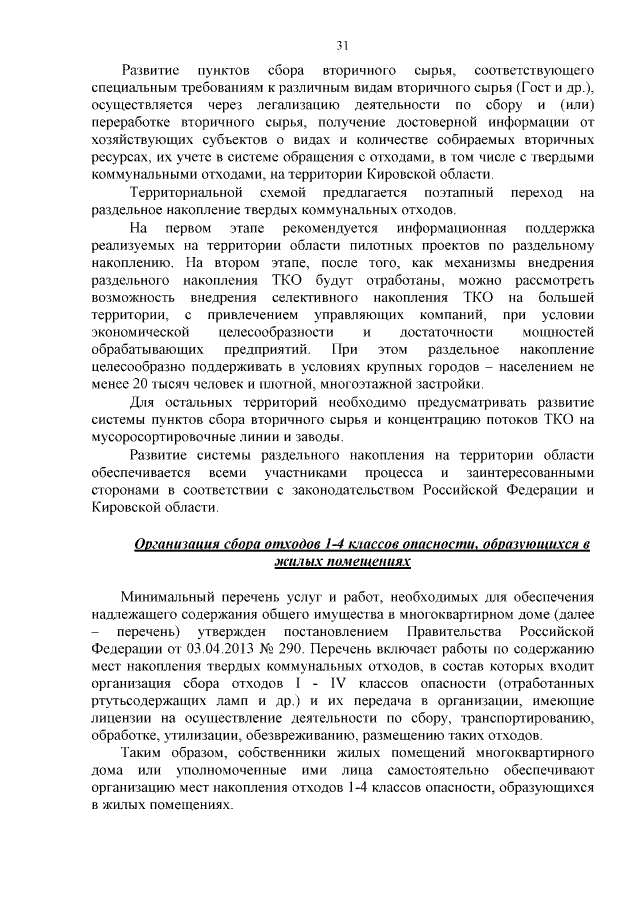 31

Развитие пунктов сбора вторичного сырья, соответствующего специальным требованиям к различным видам вторичного сырья (Гост и др.), осуществляется через легализацию деятельности по сбору и (или) переработке вторичного сырья, получение достоверной информации от хозяйствующих субъектов о видах и количестве собираемых вторичных ресурсах, их учете в системе обращения с отходами, в том числе с твердыми коммунальными отходами, на территории Кировской области.

Территориальной схемой предлагается поэтапный переход на раздельное накопление твердых коммунальных отходов.

На первом этапе рекомендуется информационная поддержка реализуемых на территории области пилотных проектов по раздельному накоплению. На втором этапе, после того, как механизмы внедрения раздельного накопления ТКО будут отработаны, можно рассмотреть возможность внедрения селективного накопления ТКО на большей территории, с привлечением управляющих компаний, при условии экономической целесообразности и достаточности мощностей обрабатывающих предприятий. При этом раздельное накопление целесообразно поддерживать в условиях крупных городов – населением не менее 20 тысяч человек и плотной, многоэтажной застройки.

Для остальных территорий необходимо предусматривать развитие системы пунктов сбора вторичного сырья и концентрацию потоков ТКО на мусоросортировочные линии и заводы.

Развитие системы раздельного накопления на территории области обеспечивается всеми участниками процесса и заинтересованными сторонами в соответствии с законодательством Российской Федерации и Кировской области.

Организация сбора отходов 1-4 классов опасности, образующихся в жилых помещениях

Минимальный перечень услуг и работ, необходимых для обеспечения надлежащего содержания общего имущества в многоквартирном доме (далее – перечень) утвержден постановлением Правительства Российской Федерации от 03.04.2013 № 290. Перечень включает работы по содержанию мест накопления твердых коммунальных отходов, в состав которых входит организация сбора отходов I - IV классов опасности (отработанных ртутьсодержащих ламп и др.) и их передача в организации, имеющие лицензии на осуществление деятельности по сбору, транспортированию, обработке, утилизации, обезвреживанию, размещению таких отходов.

Таким образом, собственники жилых помещений многоквартирного дома или уполномоченные ими лица самостоятельно обеспечивают организацию мест накопления отходов 1-4 классов опасности, образующихся в жилых помещениях.